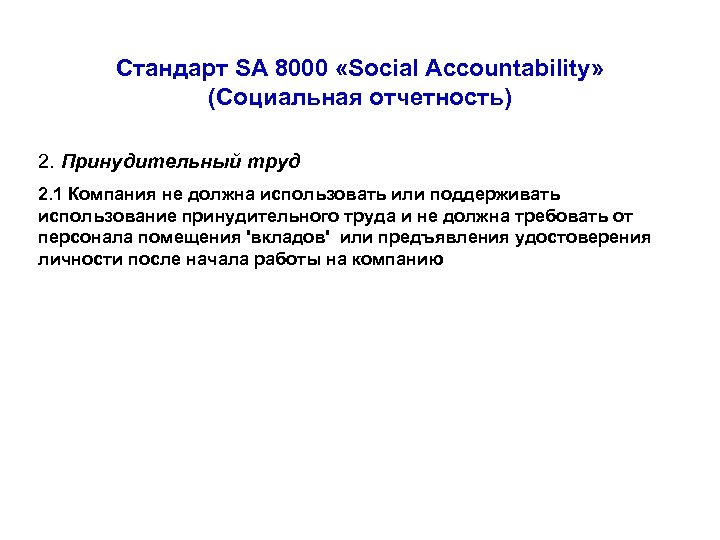 Стандарт SA 8000 «Social Accountability» (Социальная отчетность)

2. Принудительный труд

2.1 Компания не должна использовать или поддерживать использование принудительного труда и не должна требовать от персонала помещения 'вкладов' или предъявления удостоверения личности после начала работы на компанию